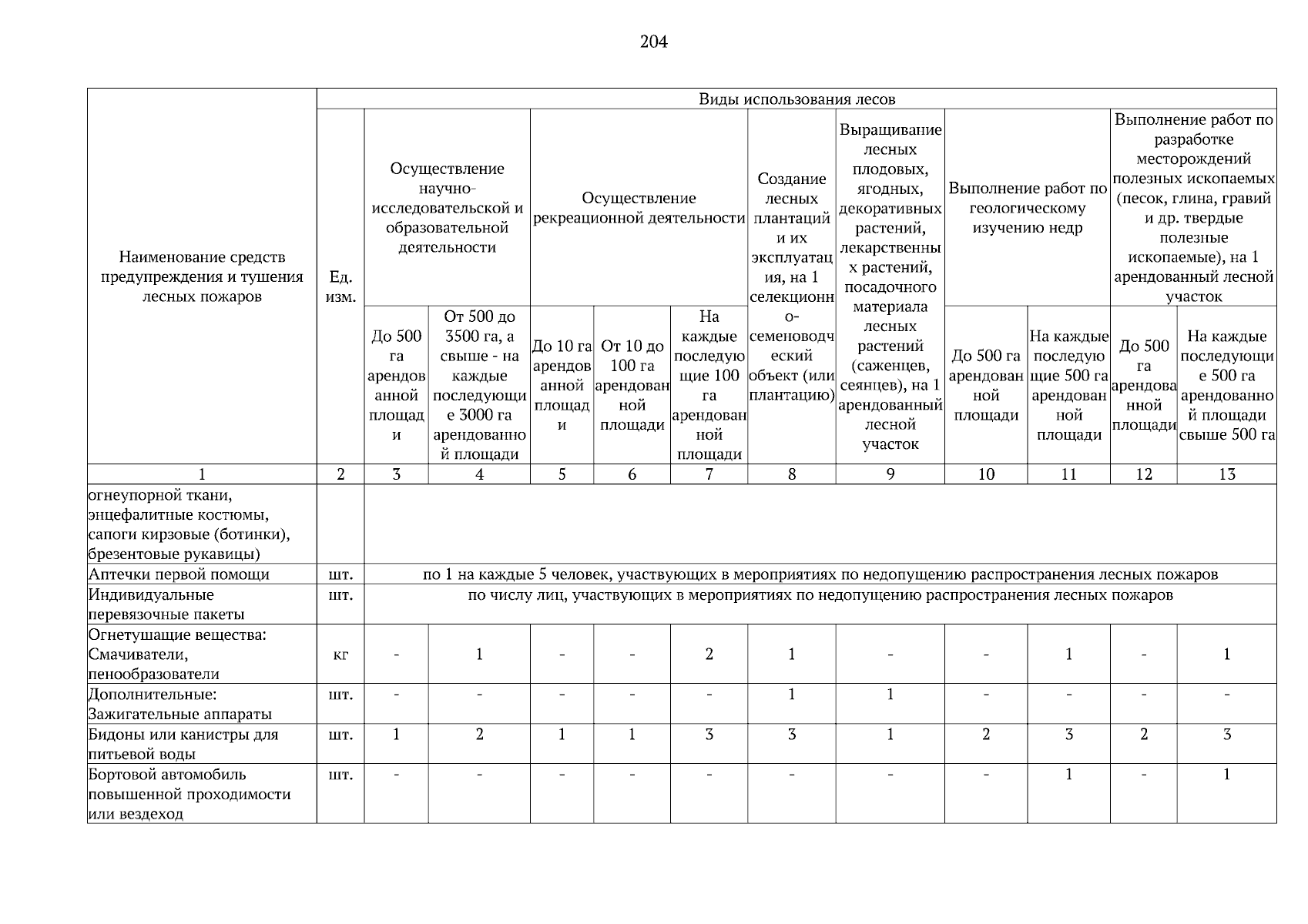 204

| Наименование средств предупреждения и тушения лесных пожаров | Ед. изм. | Виды использования лесов | | | | | | | | | | |
|---|---|---|---|---|---|---|---|---|---|---|---|---|
| | | Осуществление научно-исследовательской и образовательной деятельности | | Осуществление рекреационной деятельности | | | Создание лесных плантаций и их эксплуатация, на 1 селекционно-семеноводческий объект (или плантацию) | Выращивание лесных плодовых, ягодных, декоративных растений, лекарственных растений, посадочного материала лесных растений (саженцев, сеянцев), на 1 арендованный лесной участок | Выполнение работ по геологическому изучению недр | | Выполнение работ по разработке месторождений полезных ископаемых (песок, глина, гравий и др. твердые полезные ископаемые), на 1 арендованный лесной участок | |
| | | До 500 га арендованной площади | От 500 до 3500 га, а свыше - на каждые последующие 3000 га арендованной площади | До 10 га арендованной площади | От 10 до 100 га арендованной площади | На каждые последующие 100 га арендованной площади | | | До 500 га арендованной площади | На каждые последующие 500 га арендованной площади | До 500 га арендованной площади | На каждые последующие 500 га арендованной площади свыше 500 га |
| 1 | 2 | 3 | 4 | 5 | 6 | 7 | 8 | 9 | 10 | 11 | 12 | 13 |
| огнеупорной ткани, энцефалитные костюмы, сапоги кирзовые (ботинки), брезентовые рукавицы) | | | | | | | | | | | | |
| Аптечки первой помощи | шт. | по 1 на каждые 5 человек, участвующих в мероприятиях по недопущению распространения лесных пожаров | | | | | | | | | | |
| Индивидуальные перевязочные пакеты | шт. | по числу лиц, участвующих в мероприятиях по недопущению распространения лесных пожаров | | | | | | | | | | |
| Огнетушащие вещества: Смачиватели, пенообразователи | кг | - | 1 | - | - | 2 | 1 | - | - | 1 | - | 1 |
| Дополнительные: Зажигательные аппараты | шт. | - | - | - | - | - | 1 | 1 | - | - | - | - |
| Бидоны или канистры для питьевой воды | шт. | 1 | 2 | 1 | 1 | 3 | 3 | 1 | 2 | 3 | 2 | 3 |
| Бортовой автомобиль повышенной проходимости или вездеход | шт. | - | - | - | - | - | - | - | - | 1 | - | 1 |